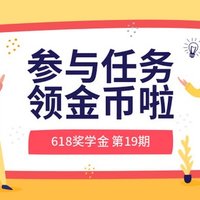 参与任务
领金币啦

618奖学金 第19期